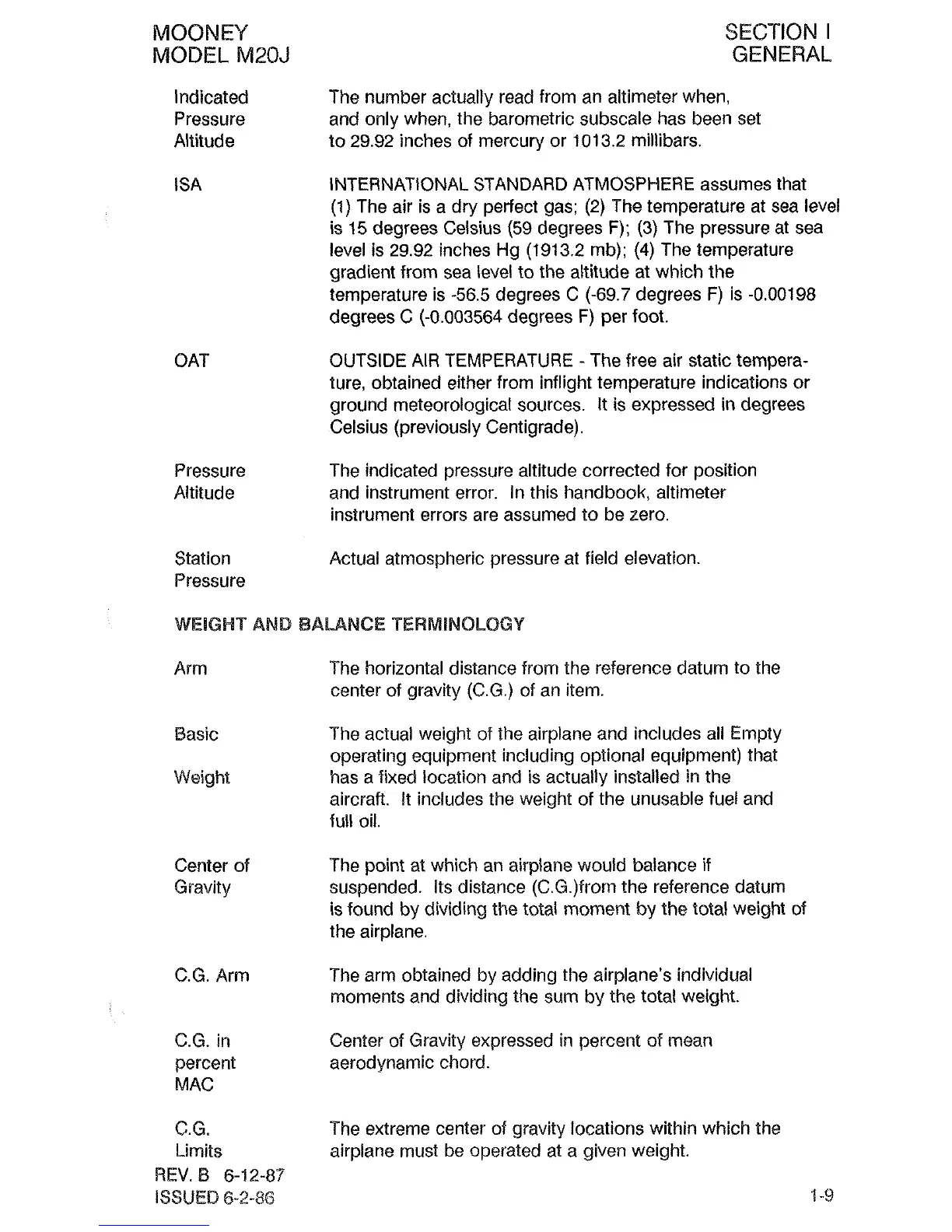 MOONEY
MODEL M20J

SECTION I
GENERAL

Indicated Pressure Altitude

The number actually read from an altimeter when, and only when, the barometric subscale has been set to 29.92 inches of mercury or 1013.2 millibars.

ISA

INTERNATIONAL STANDARD ATMOSPHERE assumes that (1) The air is a dry perfect gas; (2) The temperature at sea level is 15 degrees Celsius (59 degrees F); (3) The pressure at sea level is 29.92 inches Hg (1913.2 mb); (4) The temperature gradient from sea level to the altitude at which the temperature is -56.5 degrees C (-69.7 degrees F) is -0.00198 degrees C (-0.003564 degrees F) per foot.

OAT

OUTSIDE AIR TEMPERATURE - The free air static temperature, obtained either from inflight temperature indications or ground meteorological sources. It is expressed in degrees Celsius (previously Centigrade).

Pressure Altitude

The indicated pressure altitude corrected for position and instrument error. In this handbook, altimeter instrument errors are assumed to be zero.

Station Pressure

Actual atmospheric pressure at field elevation.

WEIGHT AND BALANCE TERMINOLOGY

Arm

The horizontal distance from the reference datum to the center of gravity (C.G.) of an item.

Basic

Weight

The actual weight of the airplane and includes all Empty operating equipment including optional equipment) that has a fixed location and is actually installed in the aircraft. It includes the weight of the unusable fuel and full oil.

Center of Gravity

The point at which an airplane would balance if suspended. Its distance (C.G.)from the reference datum is found by dividing the total moment by the total weight of the airplane.

C.G. Arm

The arm obtained by adding the airplane's individual moments and dividing the sum by the total weight.

C.G. in percent MAC

Center of Gravity expressed in percent of mean aerodynamic chord.

C.G. Limits

The extreme center of gravity locations within which the airplane must be operated at a given weight.

REV. B 6-12-87
ISSUED 6-2-86

1-9